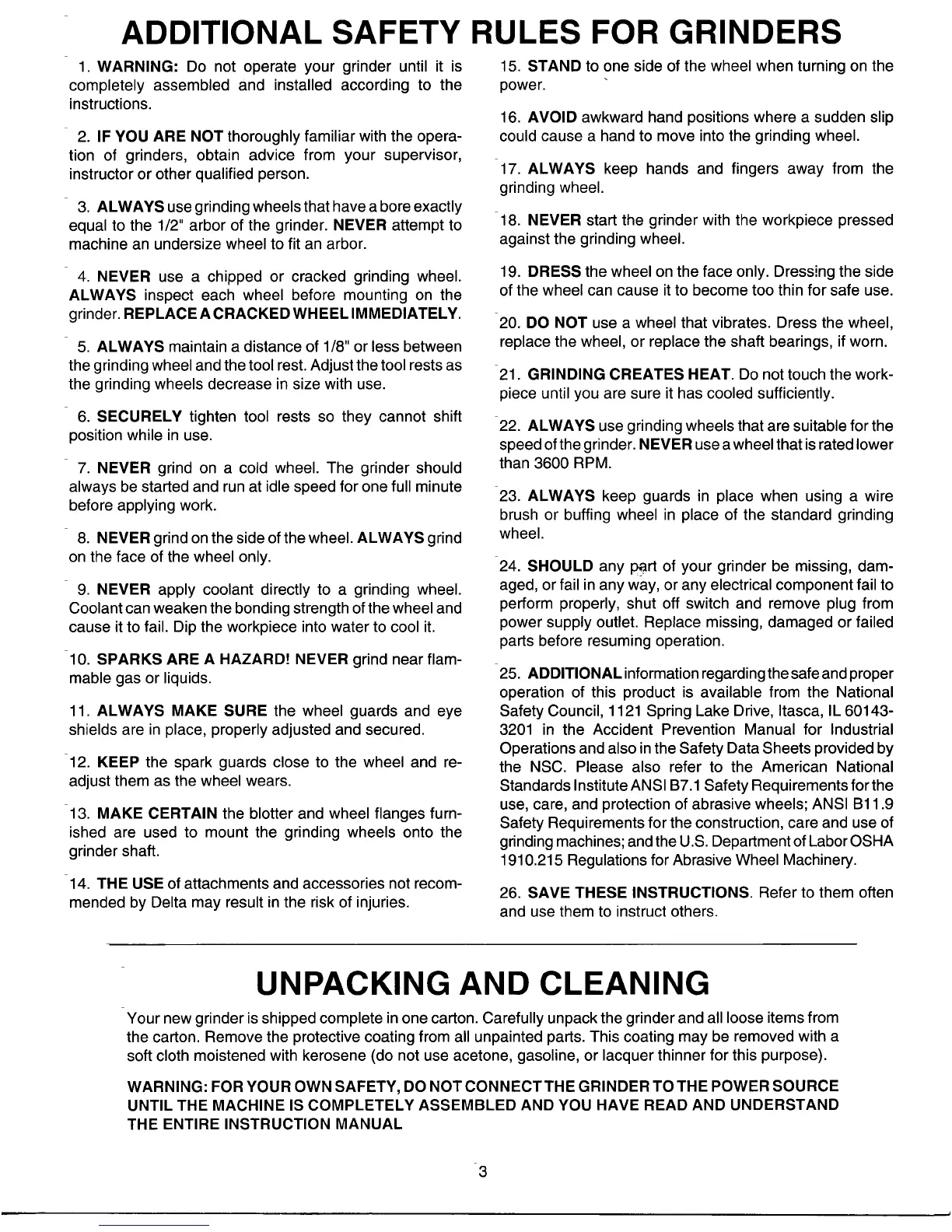 ADDITIONAL SAFETY RULES FOR GRINDERS

1. WARNING: Do not operate your grinder until it is completely assembled and installed according to the instructions.

2. IF YOU ARE NOT thoroughly familiar with the operation of grinders, obtain advice from your supervisor, instructor or other qualified person.

3. ALWAYS use grinding wheels that have a bore exactly equal to the 1/2" arbor of the grinder. NEVER attempt to machine an undersize wheel to fit an arbor.

4. NEVER use a chipped or cracked grinding wheel. ALWAYS inspect each wheel before mounting on the grinder. REPLACE A CRACKED WHEEL IMMEDIATELY.

5. ALWAYS maintain a distance of 1/8" or less between the grinding wheel and the tool rest. Adjust the tool rests as the grinding wheels decrease in size with use.

6. SECURELY tighten tool rests so they cannot shift position while in use.

7. NEVER grind on a cold wheel. The grinder should always be started and run at idle speed for one full minute before applying work.

8. NEVER grind on the side of the wheel. ALWAYS grind on the face of the wheel only.

9. NEVER apply coolant directly to a grinding wheel. Coolant can weaken the bonding strength of the wheel and cause it to fail. Dip the workpiece into water to cool it.

10. SPARKS ARE A HAZARD! NEVER grind near flammable gas or liquids.

11. ALWAYS MAKE SURE the wheel guards and eye shields are in place, properly adjusted and secured.

12. KEEP the spark guards close to the wheel and readjust them as the wheel wears.

13. MAKE CERTAIN the blotter and wheel flanges furnished are used to mount the grinding wheels onto the grinder shaft.

14. THE USE of attachments and accessories not recommended by Delta may result in the risk of injuries.

15. STAND to one side of the wheel when turning on the power.

16. AVOID awkward hand positions where a sudden slip could cause a hand to move into the grinding wheel.

17. ALWAYS keep hands and fingers away from the grinding wheel.

18. NEVER start the grinder with the workpiece pressed against the grinding wheel.

19. DRESS the wheel on the face only. Dressing the side of the wheel can cause it to become too thin for safe use.

20. DO NOT use a wheel that vibrates. Dress the wheel, replace the wheel, or replace the shaft bearings, if worn.

21. GRINDING CREATES HEAT. Do not touch the workpiece until you are sure it has cooled sufficiently.

22. ALWAYS use grinding wheels that are suitable for the speed of the grinder. NEVER use a wheel that is rated lower than 3600 RPM.

23. ALWAYS keep guards in place when using a wire brush or buffing wheel in place of the standard grinding wheel.

24. SHOULD any part of your grinder be missing, damaged, or fail in any way, or any electrical component fail to perform properly, shut off switch and remove plug from power supply outlet. Replace missing, damaged or failed parts before resuming operation.

25. ADDITIONAL information regarding the safe and proper operation of this product is available from the National Safety Council, 1121 Spring Lake Drive, Itasca, IL 60143-3201 in the Accident Prevention Manual for Industrial Operations and also in the Safety Data Sheets provided by the NSC. Please also refer to the American National Standards Institute ANSI B7.1 Safety Requirements for the use, care, and protection of abrasive wheels; ANSI B11.9 Safety Requirements for the construction, care and use of grinding machines; and the U.S. Department of Labor OSHA 1910.215 Regulations for Abrasive Wheel Machinery.

26. SAVE THESE INSTRUCTIONS. Refer to them often and use them to instruct others.

UNPACKING AND CLEANING

Your new grinder is shipped complete in one carton. Carefully unpack the grinder and all loose items from the carton. Remove the protective coating from all unpainted parts. This coating may be removed with a soft cloth moistened with kerosene (do not use acetone, gasoline, or lacquer thinner for this purpose).

WARNING: FOR YOUR OWN SAFETY, DO NOT CONNECT THE GRINDER TO THE POWER SOURCE UNTIL THE MACHINE IS COMPLETELY ASSEMBLED AND YOU HAVE READ AND UNDERSTAND THE ENTIRE INSTRUCTION MANUAL

3